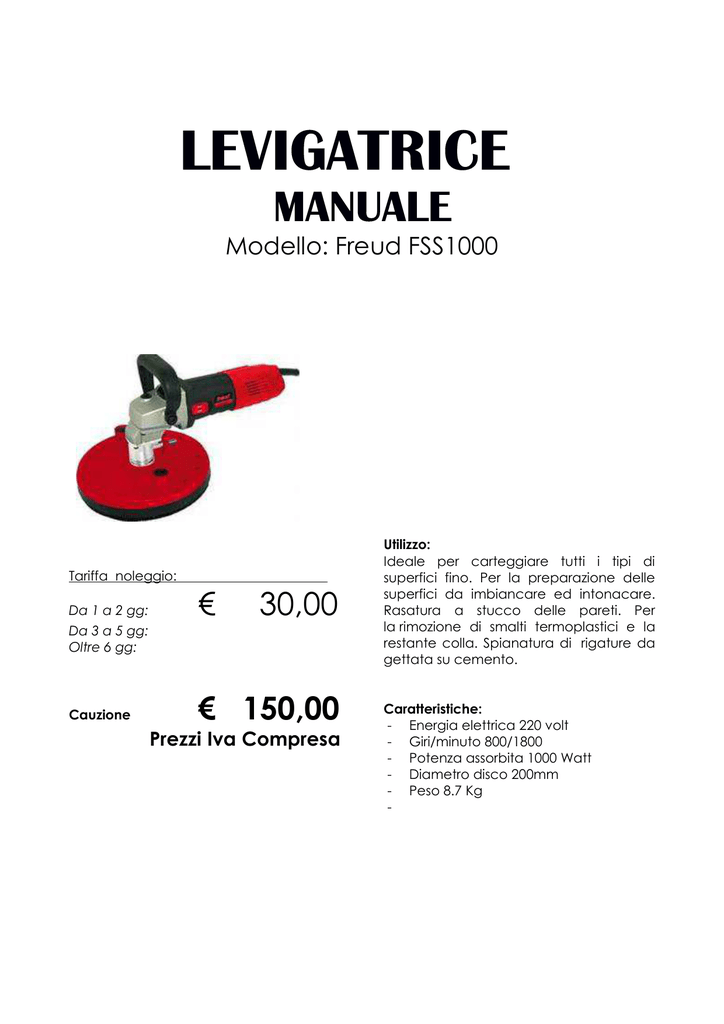 LEVIGATRICE
MANUALE
Modello: Freud FSS1000

Tariffa noleggio:

Da 1 a 2 gg: € 30,00
Da 3 a 5 gg:
Oltre 6 gg:

Cauzione € 150,00
Prezzi Iva Compresa

Utilizzo:
Ideale per carteggiare tutti i tipi di superfici fino. Per la preparazione delle superfici da imbiancare ed intonacare. Rasatura a stucco delle pareti. Per la rimozione di smalti termoplastici e la restante colla. Spianatura di rigature da gettata su cemento.

Caratteristiche:
- Energia elettrica 220 volt
- Giri/minuto 800/1800
- Potenza assorbita 1000 Watt
- Diametro disco 200mm
- Peso 8.7 Kg
-